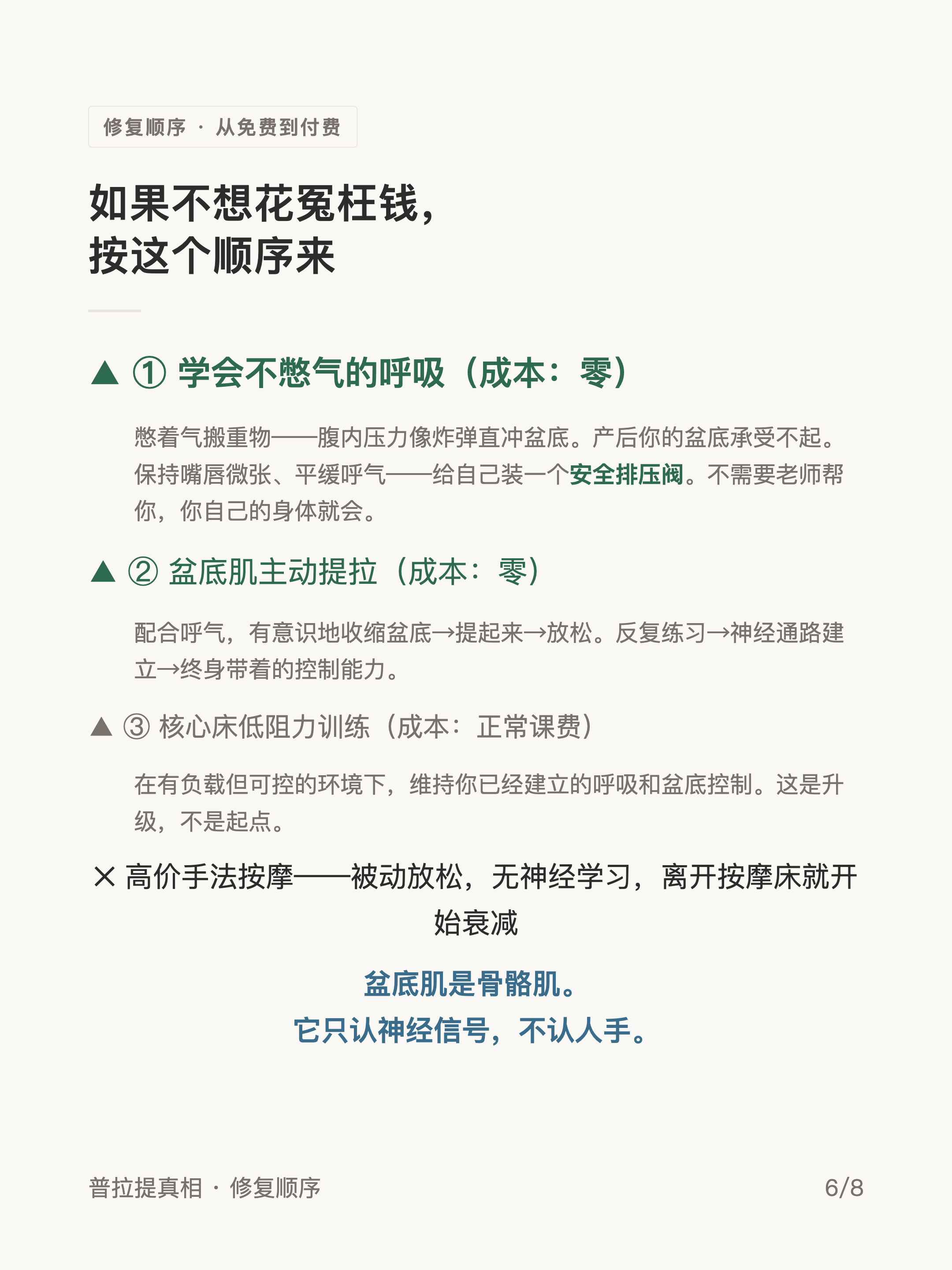 修复顺序 · 从免费到付费

如果不想花冤枉钱，
按这个顺序来

▲ ① 学会不憋气的呼吸（成本：零）

憋着气搬重物——腹内压力像炸弹直冲盆底。产后你的盆底承受不起。保持嘴唇微张、平缓呼气——给自己装一个安全排压阀。不需要老师帮你，你自己的身体就会。

▲ ② 盆底肌主动提拉（成本：零）

配合呼气，有意识地收缩盆底→提起来→放松。反复练习→神经通路建立→终身带着的控制能力。

▲ ③ 核心床低阻力训练（成本：正常课费）

在有负载但可控的环境下，维持你已经建立的呼吸和盆底控制。这是升级，不是起点。

✕ 高价手法按摩——被动放松，无神经学习，离开按摩床就开始衰减

盆底肌是骨骼肌。
它只认神经信号，不认人手。

普拉提真相 · 修复顺序

6/8